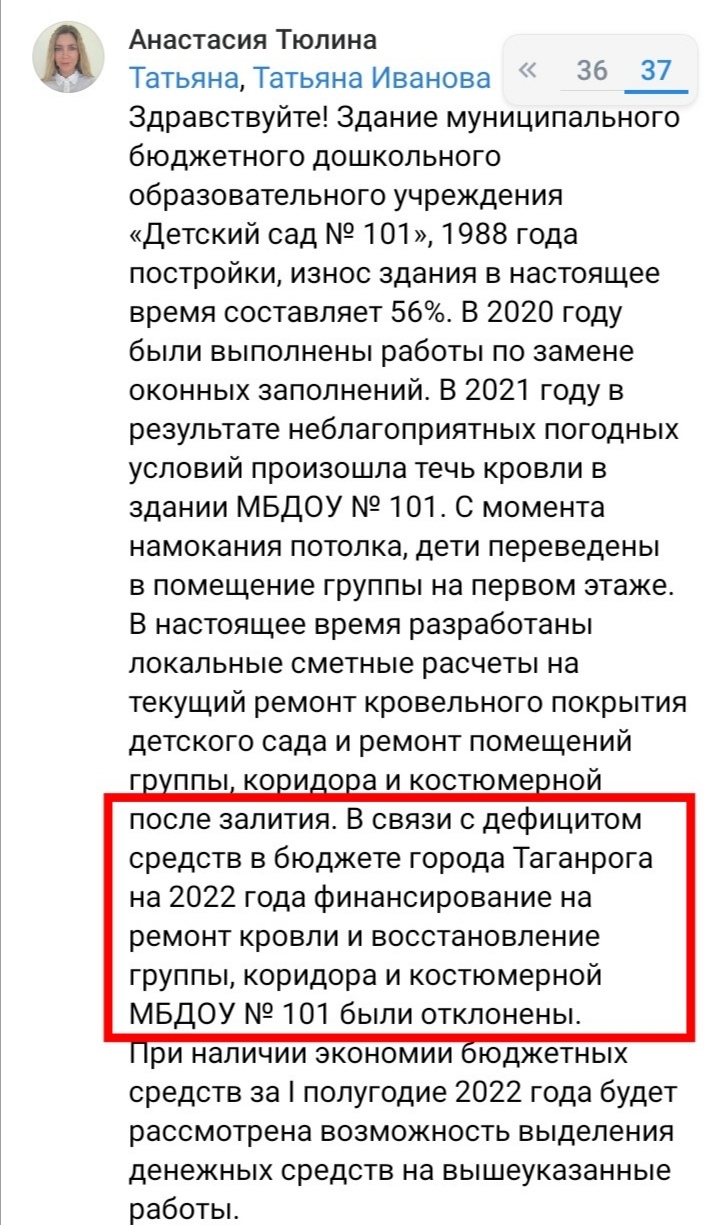 Анастасия Тюлина
Татьяна, Татьяна Иванова

« 36 37

Здравствуйте! Здание муниципального бюджетного дошкольного образовательного учреждения «Детский сад № 101», 1988 года постройки, износ здания в настоящее время составляет 56%. В 2020 году были выполнены работы по замене оконных заполнений. В 2021 году в результате неблагоприятных погодных условий произошла течь кровли в здании МБДОУ № 101. С момента намокания потолка, дети переведены в помещение группы на первом этаже. В настоящее время разработаны локальные сметные расчеты на текущий ремонт кровельного покрытия детского сада и ремонт помещений группы, коридора и костюмерной после залития. В связи с дефицитом средств в бюджете города Таганрога на 2022 года финансирование на ремонт кровли и восстановление группы, коридора и костюмерной МБДОУ № 101 были отклонены. При наличии экономии бюджетных средств за I полугодие 2022 года будет рассмотрена возможность выделения денежных средств на вышеуказанные работы.